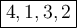 $4, 1, 3, 2$